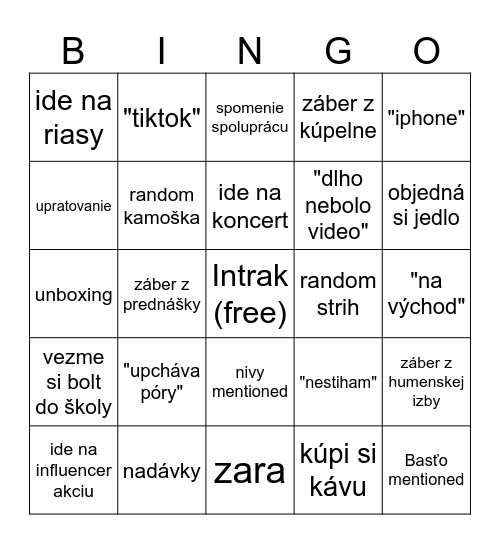 | B | I | N | G | O |
|---|---|---|---|---|
| ide na riasy | "tiktok" | spomenie spoluprácu | záber z kúpelne | "iphone" |
| upratovanie | random kamoška | ide na koncert | "dlho nebolo video" | objedná si jedlo |
| unboxing | záber z prednášky | Intrak (free) | random strih | "na východ" |
| vezme si bolt do školy | "upcháva póry" | nivy mentioned | "nestiham" | záber z humenskej izby |
| ide na influencer akciu | nadávky | zara | kúpi si kávu | Basťo mentioned |